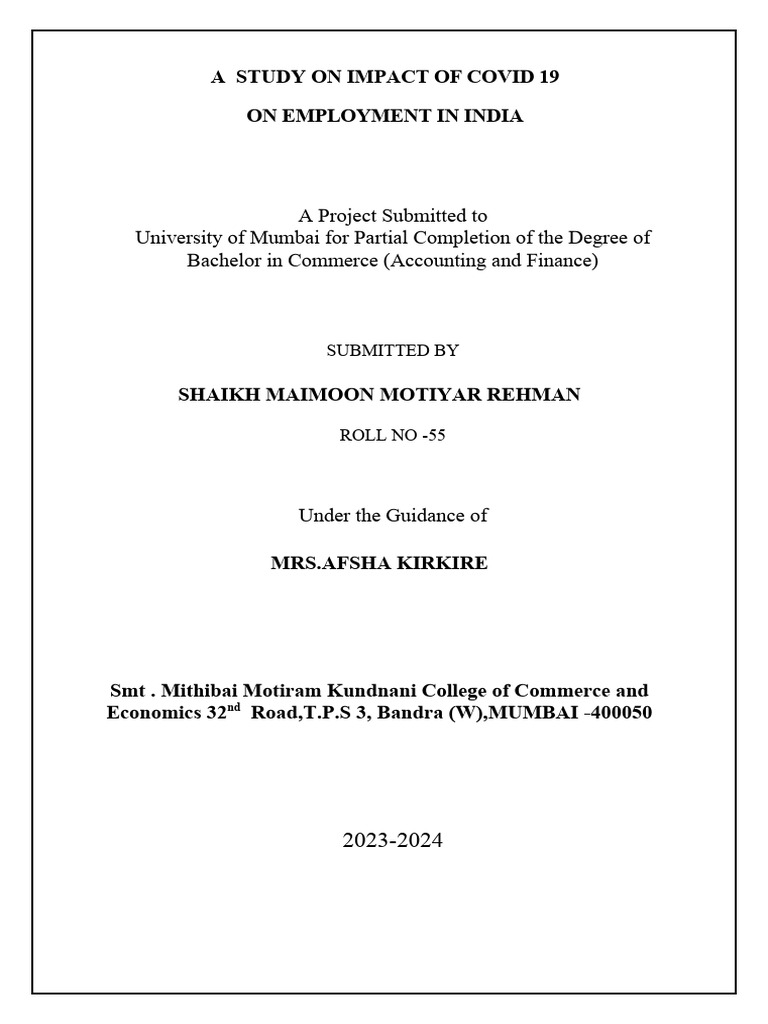 A STUDY ON IMPACT OF COVID 19

ON EMPLOYMENT IN INDIA

A Project Submitted to
University of Mumbai for Partial Completion of the Degree of Bachelor in Commerce (Accounting and Finance)

SUBMITTED BY

SHAIKH MAIMOON MOTIYAR REHMAN

ROLL NO -55

Under the Guidance of

MRS.AFSHA KIRKIRE

Smt . Mithibai Motiram Kundnani College of Commerce and Economics 32$^{nd}$ Road,T.P.S 3, Bandra (W),MUMBAI -400050

2023-2024